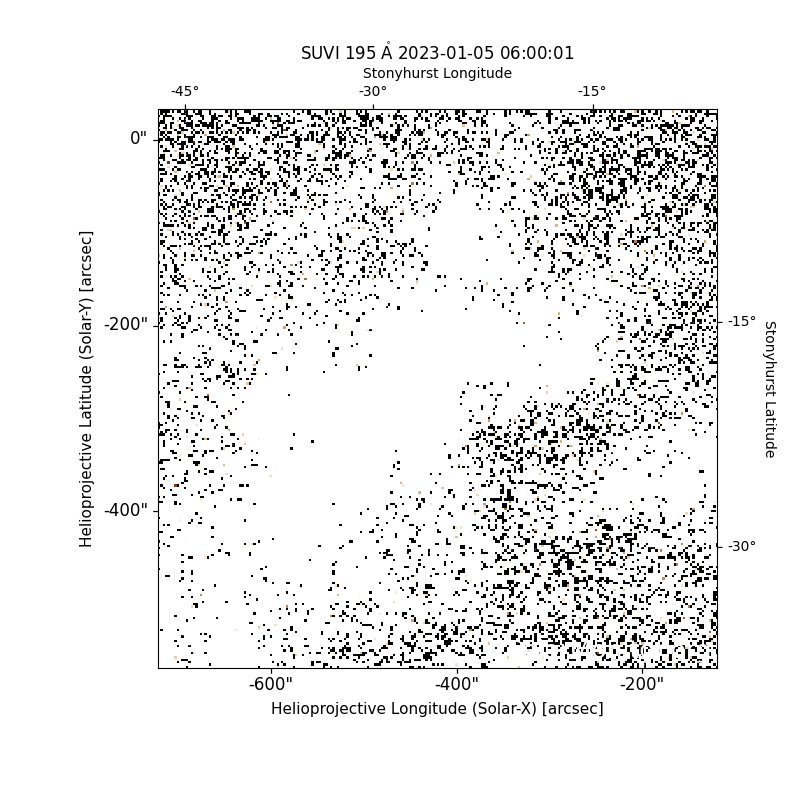 SUVI 195 Å 2023-01-05 06:00:01
Stonyhurst Longitude
-45°
-30°
-15°
0"
-200"
-400"
Helioprojective Latitude (Solar-Y) [arcsec]
-15°
-30°
Stonyhurst Latitude
-600"
-400"
-200"
Helioprojective Longitude (Solar-X) [arcsec]